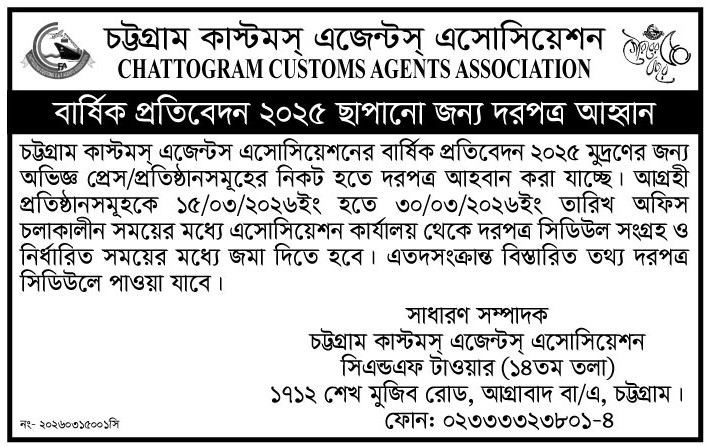 চট্টগ্রাম কাস্টমস্ এজেন্টস্ এসোসিয়েশন
CHATTOGRAM CUSTOMS AGENTS ASSOCIATION

বার্ষিক প্রতিবেদন ২০২৫ ছাপানো জন্য দরপত্র আহ্বান

চট্টগ্রাম কাস্টমস্ এজেন্টস এসোসিয়েশনের বার্ষিক প্রতিবেদন ২০২৫ মুদ্রণের জন্য অভিজ্ঞ প্রেস/প্রতিষ্ঠানসমূহের নিকট হতে দরপত্র আহবান করা যাচ্ছে। আগ্রহী প্রতিষ্ঠানসমূহকে ১৫/০৩/২০২৬ইং হতে ৩০/০৩/২০২৬ইং তারিখ অফিস চলাকালীন সময়ের মধ্যে এসোসিয়েশন কার্যালয় থেকে দরপত্র সিডিউল সংগ্রহ ও নির্ধারিত সময়ের মধ্যে জমা দিতে হবে। এতদসংক্রান্ত বিস্তারিত তথ্য দরপত্র সিডিউলে পাওয়া যাবে।

সাধারণ সম্পাদক
চট্টগ্রাম কাস্টমস্ এজেন্টস্ এসোসিয়েশন
সিএন্ডএফ টাওয়ার (১৪তম তলা)
১৭১২ শেখ মুজিব রোড, আগ্রাবাদ বা/এ, চট্টগ্রাম।
ফোন: ০২৩৩৩৩২৩৮০১-৪

নং- ২০২৬০৩১৫০০১সি